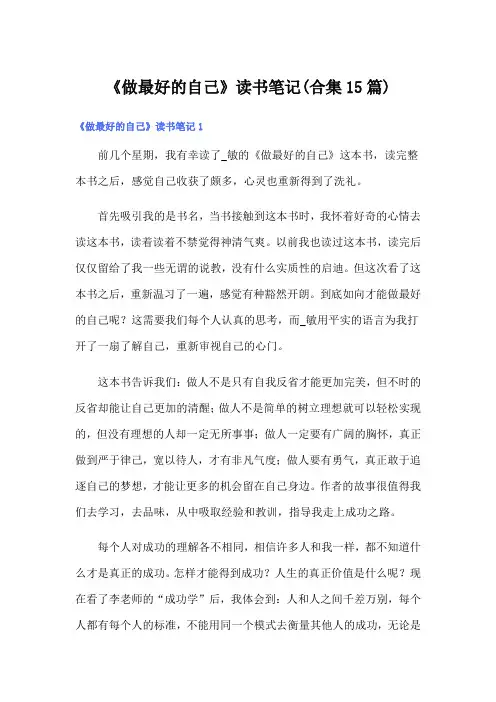 《做最好的自己》读书笔记(合集15篇)

《做最好的自己》读书笔记1

前几个星期，我有幸读了_敏的《做最好的自己》这本书，读完整本书之后，感觉自己收获了颇多，心灵也重新得到了洗礼。

首先吸引我的是书名，当书接触到这本书时，我怀着好奇的心情去读这本书，读着读着不禁觉得神清气爽。以前我也读过这本书，读完后仅仅留给了我一些无谓的说教，没有什么实质性的启迪。但这次看了这本书之后，重新温习了一遍，感觉有种豁然开朗。到底如向才能做最好的自己呢？这需要我们每个人认真的思考，而_敏用平实的语言为我打开了一扇了解自己，重新审视自己的心门。

这本书告诉我们：做人不是只有自我反省才能更加完美，但不时的反省却能让自己更加的清醒；做人不是简单的树立理想就可以轻松实现的，但没有理想的人却一定无所事事；做人一定要有广阔的胸怀，真正做到严于律己，宽以待人，才有非凡气度；做人要有勇气，真正敢于追逐自己的梦想，才能让更多的机会留在自己身边。作者的故事很值得我们去学习，去品味，从中吸取经验和教训，指导我走上成功之路。

每个人对成功的理解各不相同，相信许多人和我一样，都不知道什么才是真正的成功。怎样才能得到成功？人生的真正价值是什么呢？现在看了李老师的“成功学”后，我体会到：人和人之间千差万别，每个人都有每个人的标准，不能用同一个模式去衡量其他人的成功，无论是